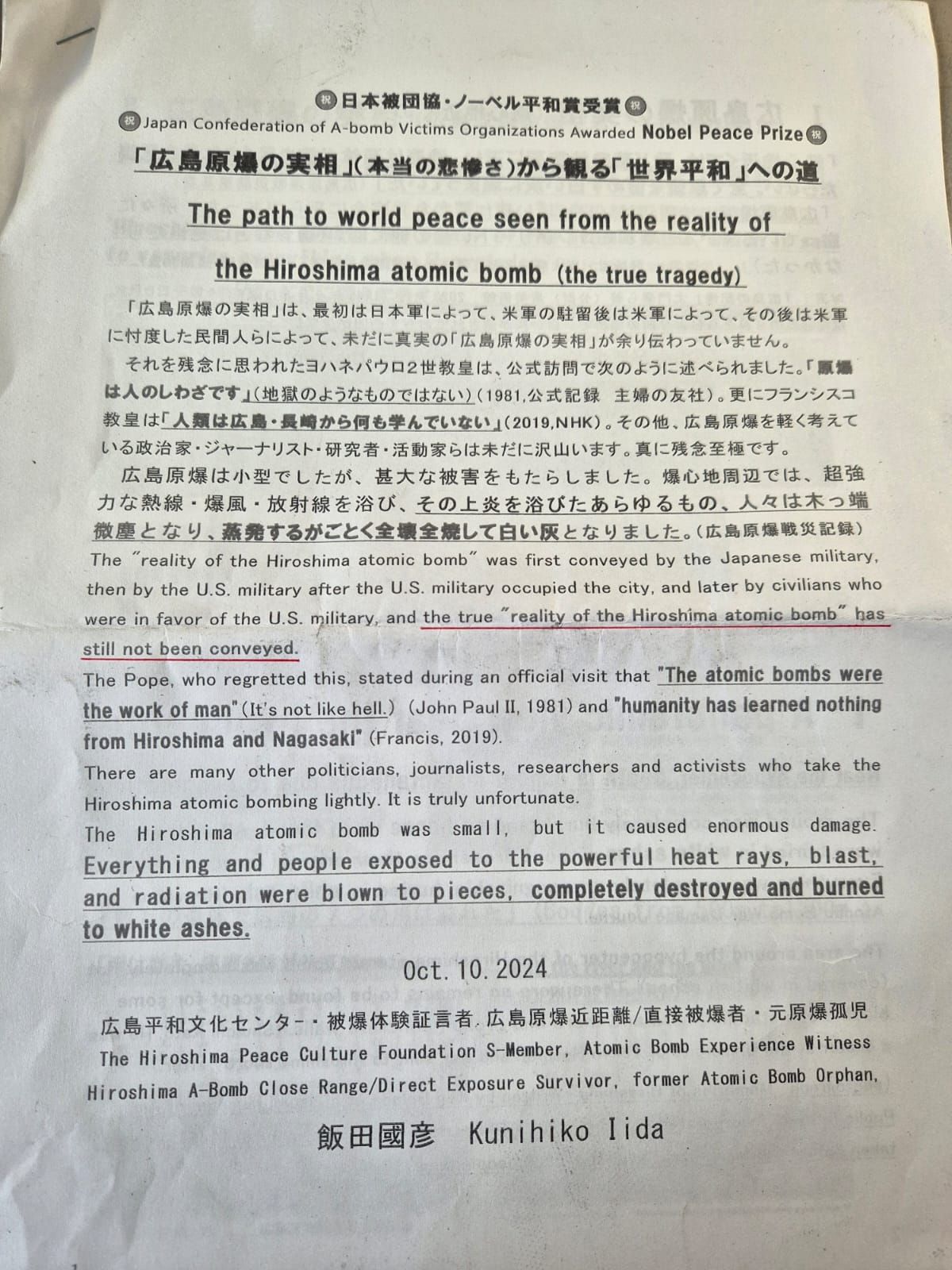 ㊗日本被団協・ノーベル平和賞受賞㊗
㊗Japan Confederation of A-bomb Victims Organizations Awarded Nobel Peace Prize㊗

「広島原爆の実相」(本当の悲惨さ)から観る「世界平和」への道

The path to world peace seen from the reality of the Hiroshima atomic bomb (the true tragedy)

「広島原爆の実相」は、最初は日本軍によって、米軍の駐留後は米軍によって、その後は米軍に忖度した民間人らによって、未だに真実の「広島原爆の実相」が余り伝わっていません。

それを残念に思われたヨハネパウロ2世教皇は、公式訪問で次のように述べられました。「原爆は人のしわざです」(地獄のようなものではない)(1981,公式記録 主婦の友社)。更にフランシスコ教皇は「人類は広島・長崎から何も学んでいない」(2019,NHK)。その他、広島原爆を軽く考えている政治家・ジャーナリスト・研究者・活動家らは未だに沢山います。真に残念至極です。

広島原爆は小型でしたが、甚大な被害をもたらしました。爆心地周辺では、超強力な熱線・爆風・放射線を浴び、その上炎を浴びたあらゆるもの、人々は木っ端微塵となり、蒸発するがごとく全壊全焼して白い灰となりました。(広島原爆戦災記録)

The "reality of the Hiroshima atomic bomb" was first conveyed by the Japanese military, then by the U.S. military after the U.S. military occupied the city, and later by civilians who were in favor of the U.S. military, and the true "reality of the Hiroshima atomic bomb" has still not been conveyed.

The Pope, who regretted this, stated during an official visit that "The atomic bombs were the work of man" (It's not like hell.) (John Paul II, 1981) and "humanity has learned nothing from Hiroshima and Nagasaki" (Francis, 2019).

There are many other politicians, journalists, researchers and activists who take the Hiroshima atomic bombing lightly. It is truly unfortunate.

The Hiroshima atomic bomb was small, but it caused enormous damage. Everything and people exposed to the powerful heat rays, blast, and radiation were blown to pieces, completely destroyed and burned to white ashes.

Oct. 10. 2024

広島平和文化センター・被爆体験証言者. 広島原爆近距離/直接被爆者・元原爆孤児
The Hiroshima Peace Culture Foundation S-Member, Atomic Bomb Experience Witness
Hiroshima A-Bomb Close Range/Direct Exposure Survivor, former Atomic Bomb Orphan,

飯田國彦 Kunihiko Iida